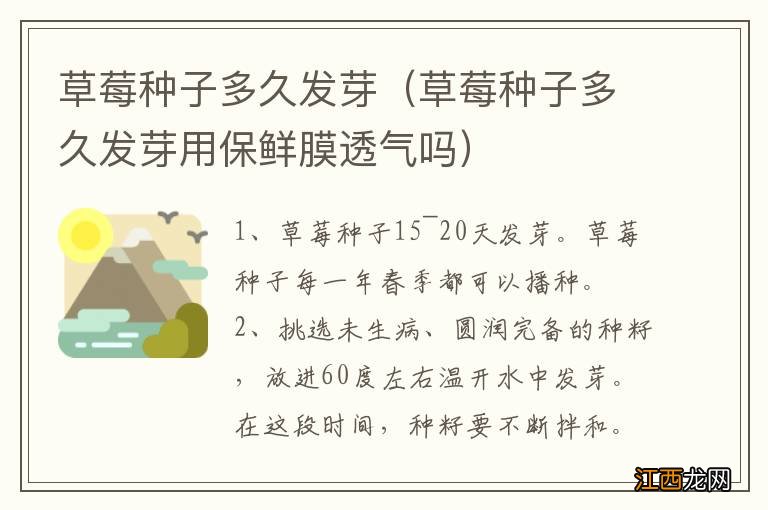 草莓种子多久发芽（草莓种子多久发芽用保鲜膜透气吗）

1、草莓种子15¯20天发芽。草莓种子每一年春季都可以播种。
2、挑选未生病、圆润完备的种籽，放进60度左右温开水中发芽。在这段时间，种籽要不断拌和。

江西龙网